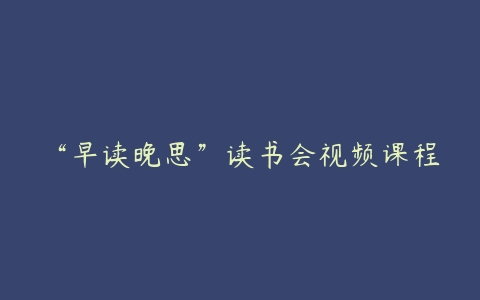 “早读晚思”读书会视频课程